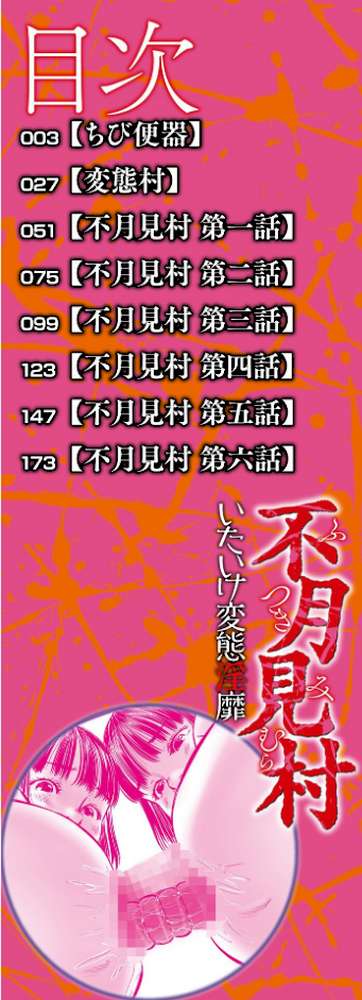 目次

003【ちび便器】

027【変態村】

051【不月見村 第一話】

075【不月見村 第二話】

099【不月見村 第三話】

123【不月見村 第四話】

147【不月見村 第五話】

173【不月見村 第六話】

いたいけ変態淫靡

不月見村
ふつきみむら